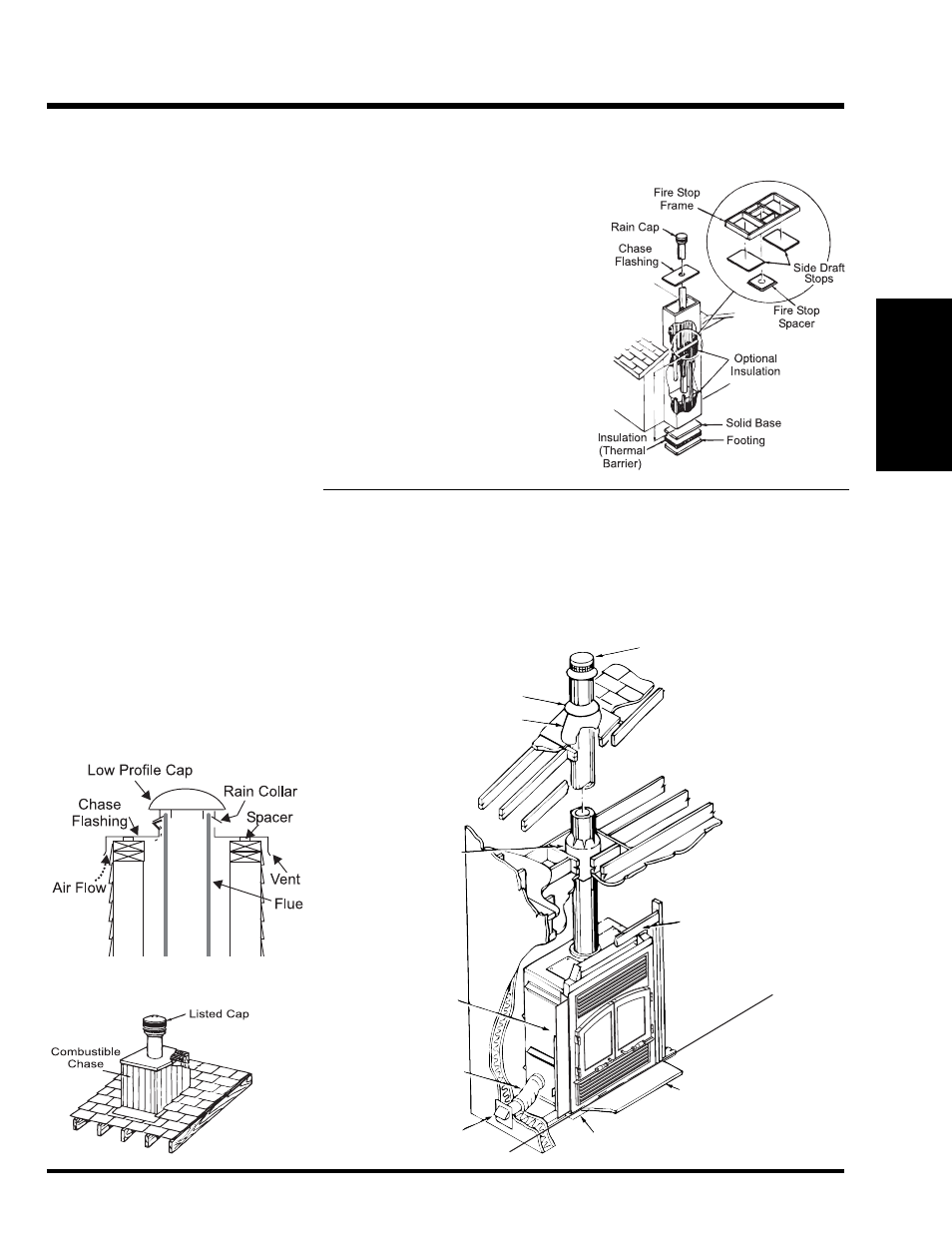 Fire Stop Frame

Rain Cap

Chase Flashing

Side Draft Stops

Fire Stop Spacer

Optional Insulation

Solid Base

Footing

Insulation (Thermal Barrier)

Low Profile Cap

Rain Collar

Chase Flashing

Spacer

Air Flow

Vent

Flue

Listed Cap

Combustible Chase